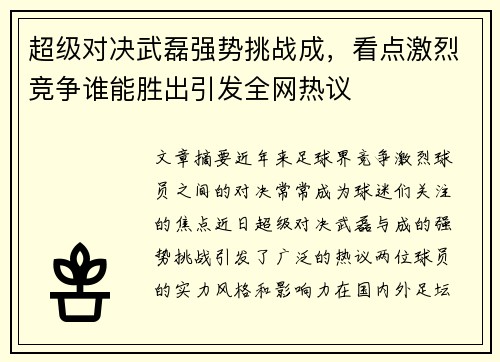 超级对决武磊强势挑战成，看点激烈竞争谁能胜出引发全网热议

文章摘要近年来足球界竞争激烈球员之间的对决常常成为球迷们关注的焦点近日超级对决武磊与成的强势挑战引发了广泛的热议两位球员的实力风格和影响力在国内外足坛